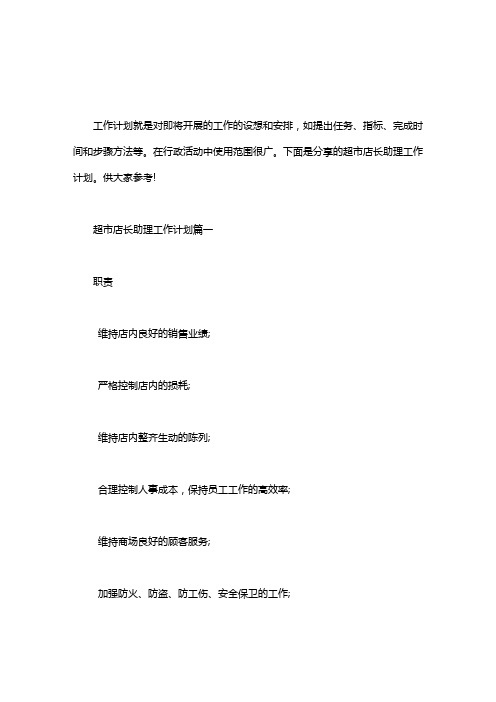 工作计划就是对即将开展的工作的设想和安排，如提出任务、指标、完成时间和步骤方法等。在行政活动中使用范围很广。下面是分享的超市店长助理工作计划。供大家参考!

超市店长助理工作计划篇一

职责

维持店内良好的销售业绩;

严格控制店内的损耗;

维持店内整齐生动的陈列;

合理控制人事成本，保持员工工作的高效率;

维持商场良好的顾客服务;

加强防火、防盗、防工伤、安全保卫的工作;